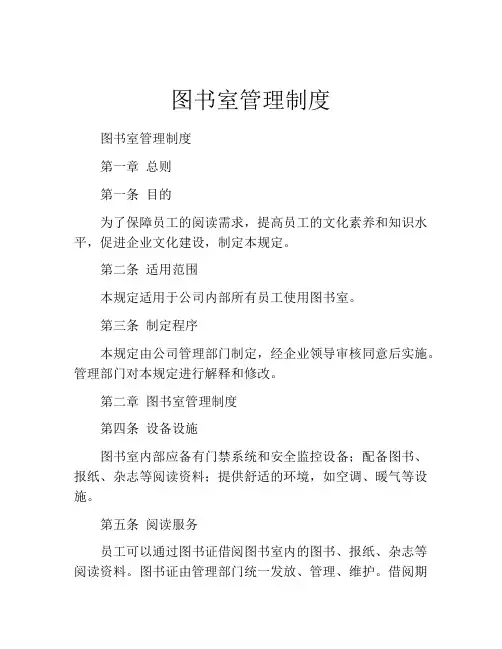 图书室管理制度

图书室管理制度

第一章 总则

第一条 目的

为了保障员工的阅读需求，提高员工的文化素养和知识水平，促进企业文化建设，制定本规定。

第二条 适用范围

本规定适用于公司内部所有员工使用图书室。

第三条 制定程序

本规定由公司管理部门制定，经企业领导审核同意后实施。管理部门对本规定进行解释和修改。

第二章 图书室管理制度

第四条 设备设施

图书室内部应备有门禁系统和安全监控设备；配备图书、报纸、杂志等阅读资料；提供舒适的环境，如空调、暖气等设施。

第五条 阅读服务

员工可以通过图书证借阅图书室内的图书、报纸、杂志等阅读资料。图书证由管理部门统一发放、管理、维护。借阅期